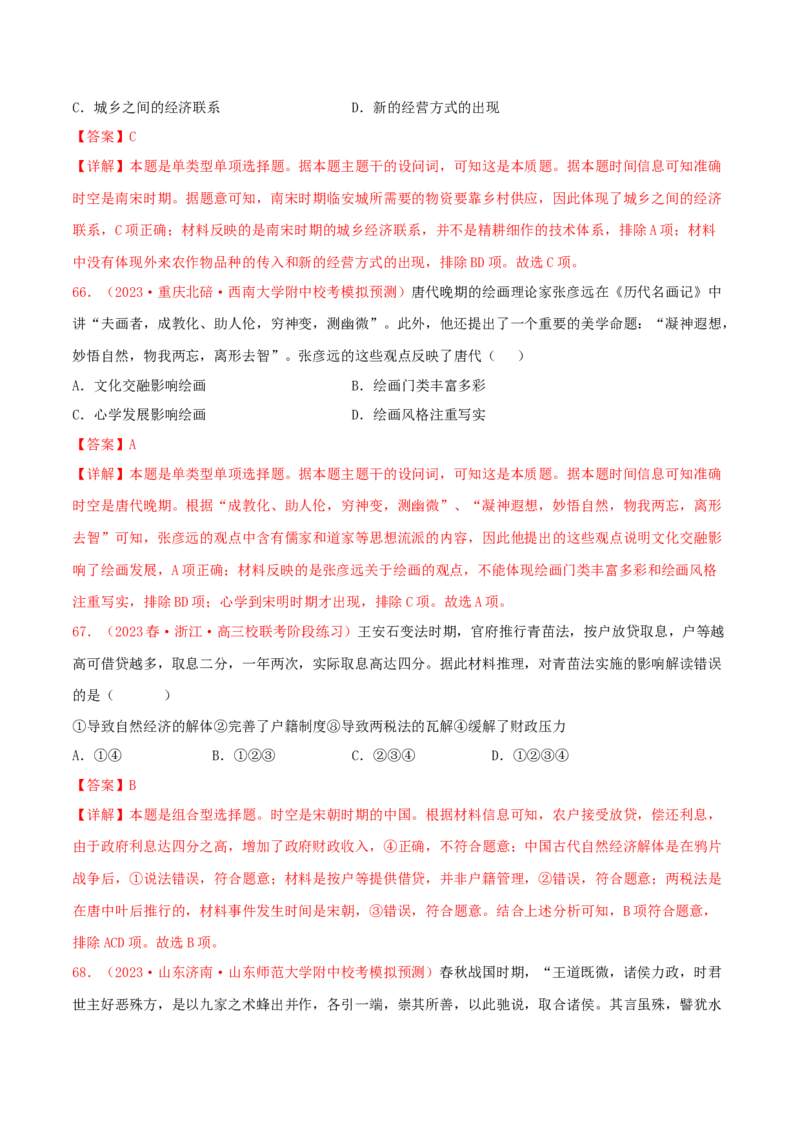 C．城乡之间的经济联系　　　　　　　　D．新的经营方式的出现

【答案】C

【详解】本题是单类型单项选择题。据本题主题干的设问词，可知这是本质题。据本题时间信息可知准确时空是南宋时期。据题意可知，南宋时期临安城所需要的物资要靠乡村供应，因此体现了城乡之间的经济联系，C项正确；材料反映的是南宋时期的城乡经济联系，并不是精耕细作的技术体系，排除A项；材料中没有体现外来农作物品种的传入和新的经营方式的出现，排除BD项。故选C项。

66．（2023·重庆北碚·西南大学附中校考模拟预测）唐代晚期的绘画理论家张彦远在《历代名画记》中讲“夫画者，成教化、助人伦，穷神变，测幽微”。此外，他还提出了一个重要的美学命题：“凝神遐想，妙悟自然，物我两忘，离形去智”。张彦远的这些观点反映了唐代（　　）

A．文化交融影响绘画　　　　　　　　B．绘画门类丰富多彩

C．心学发展影响绘画　　　　　　　　D．绘画风格注重写实

【答案】A

【详解】本题是单类型单项选择题。据本题主题干的设问词，可知这是本质题。据本题时间信息可知准确时空是唐代晚期。根据“成教化、助人伦，穷神变，测幽微”、“凝神遐想，妙悟自然，物我两忘，离形去智”可知，张彦远的观点中含有儒家和道家等思想流派的内容，因此他提出的这些观点说明文化交融影响了绘画发展，A项正确；材料反映的是张彦远关于绘画的观点，不能体现绘画门类丰富多彩和绘画风格注重写实，排除BD项；心学到宋明时期才出现，排除C项。故选A项。

67．（2023春·浙江·高三校联考阶段练习）王安石变法时期，官府推行青苗法，按户放贷取息，户等越高可借贷越多，取息二分，一年两次，实际取息高达四分。据此材料推理，对青苗法实施的影响解读错误的是（　　　）

①导致自然经济的解体②完善了户籍制度③导致两税法的瓦解④缓解了财政压力

A．①④　　　B．①②③　　　C．②③④　　　D．①②③④

【答案】B

【详解】本题是组合型选择题。时空是宋朝时期的中国。根据材料信息可知，农户接受放贷，偿还利息，由于政府利息达四分之高，增加了政府财政收入，④正确，不符合题意；中国古代自然经济解体是在鸦片战争后，①说法错误，符合题意；材料是按户等提供借贷，并非户籍管理，②错误，符合题意；两税法是在唐中叶后推行的，材料事件发生时间是宋朝，③错误，符合题意。结合上述分析可知，B项符合题意，排除ACD项。故选B项。

68．（2023·山东济南·山东师范大学附中校考模拟预测）春秋战国时期，“王道既微，诸侯力政，时君世主好恶殊方，是以九家之术蜂出并作，各引一端，崇其所善，以此驰说，取合诸侯。其言虽殊，譬犹水